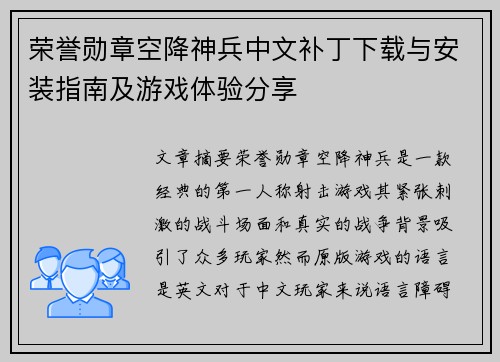 荣誉勋章空降神兵中文补丁下载与安装指南及游戏体验分享

文章摘要荣誉勋章空降神兵是一款经典的第一人称射击游戏其紧张刺激的战斗场面和真实的战争背景吸引了众多玩家然而原版游戏的语言是英文对于中文玩家来说语言障碍